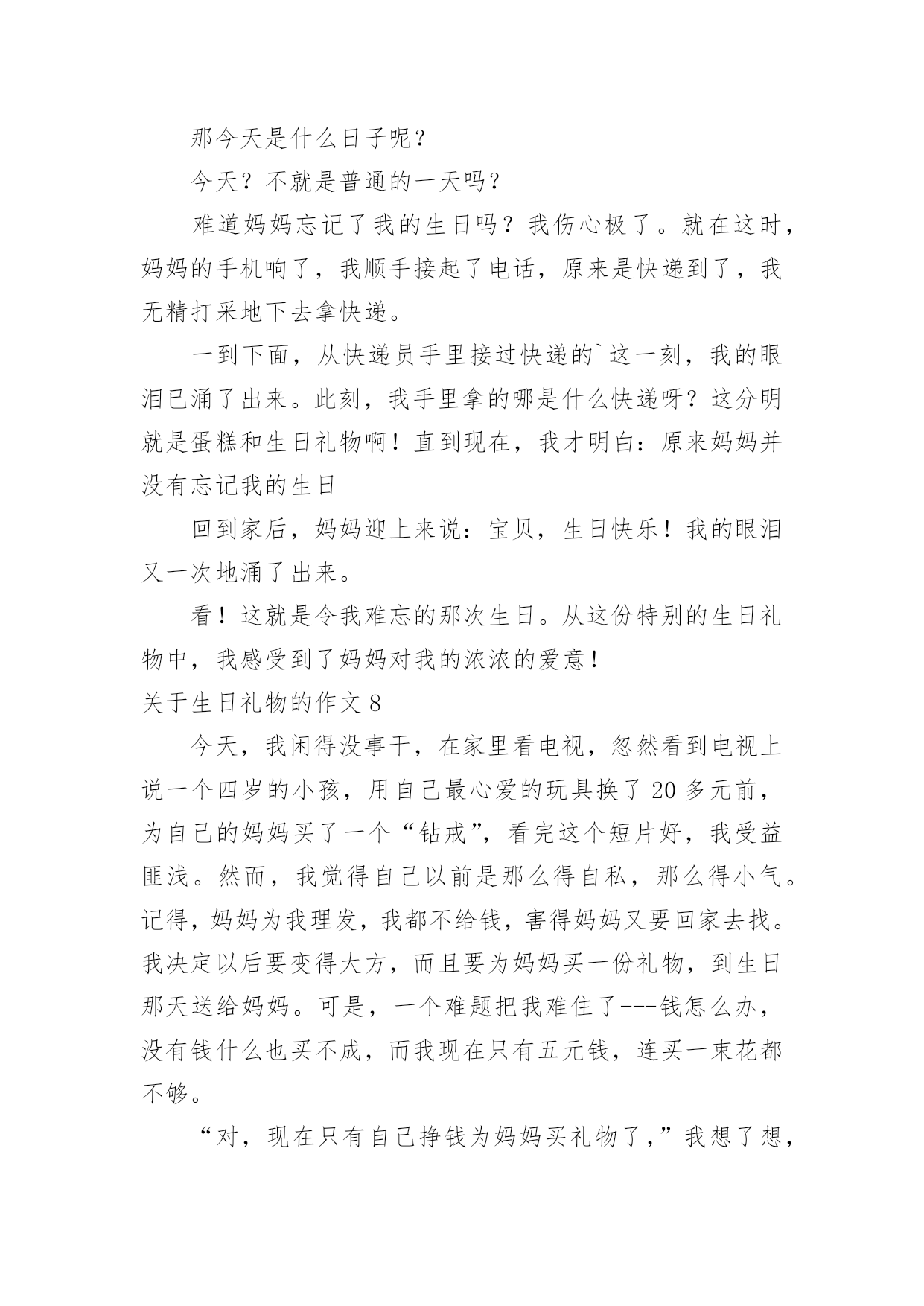 那今天是什么日子呢？

今天？不就是普通的一天吗？

难道妈妈忘记了我的生日吗？我伤心极了。就在这时，妈妈的手机响了，我顺手接起了电话，原来是快递到了，我无精打采地下去拿快递。

一到下面，从快递员手里接过快递的`这一刻，我的眼泪已涌了出来。此刻，我手里拿的哪是什么快递呀？这分明就是蛋糕和生日礼物啊！直到现在，我才明白：原来妈妈并没有忘记我的生日

回到家后，妈妈迎上来说：宝贝，生日快乐！我的眼泪又一次地涌了出来。

看！这就是令我难忘的那次生日。从这份特别的生日礼物中，我感受到了妈妈对我的浓浓的爱意！

关于生日礼物的作文 8

今天，我闲得没事干，在家里看电视，忽然看到电视上说一个四岁的小孩，用自己最心爱的玩具换了 20 多元前，为自己的妈妈买了一个“钻戒”，看完这个短片好，我受益匪浅。然而，我觉得自己以前是那么得自私，那么得小气。记得，妈妈为我理发，我都不给钱，害得妈妈又要回家去找。我决定以后要变得大方，而且要为妈妈买一份礼物，到生日那天送给妈妈。可是，一个难题把我难住了---钱怎么办，没有钱什么也买不成，而我现在只有五元钱，连买一束花都不够。

“对，现在只有自己挣钱为妈妈买礼物了，”我想了想，